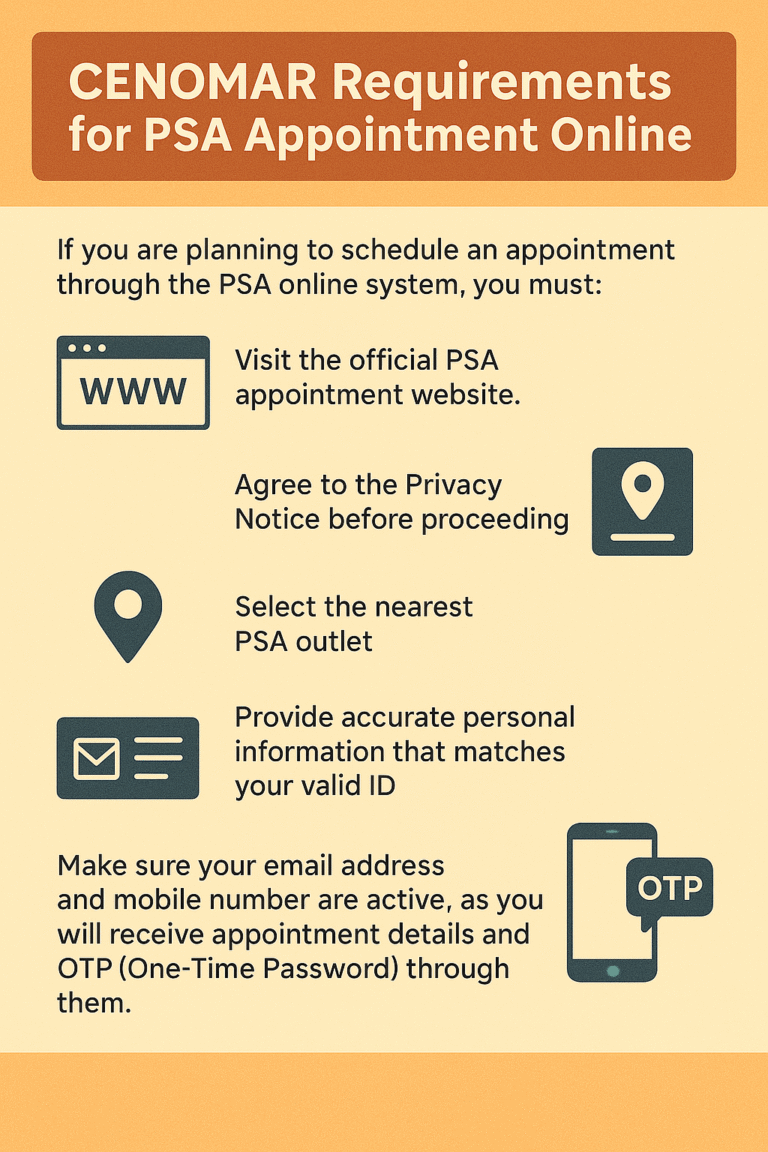 CENOMAR Requirements for PSA Appointment Online

If you are planning to schedule an appointment through the PSA online system, you must:

WWW

Visit the official PSA appointment website.

Agree to the Privacy Notice before proceeding

Select the nearest PSA outlet

Provide accurate personal information that matches your valid ID

Make sure your email address and mobile number are active, as you will receive appointment details and OTP (One-Time Password) through them.

OTP